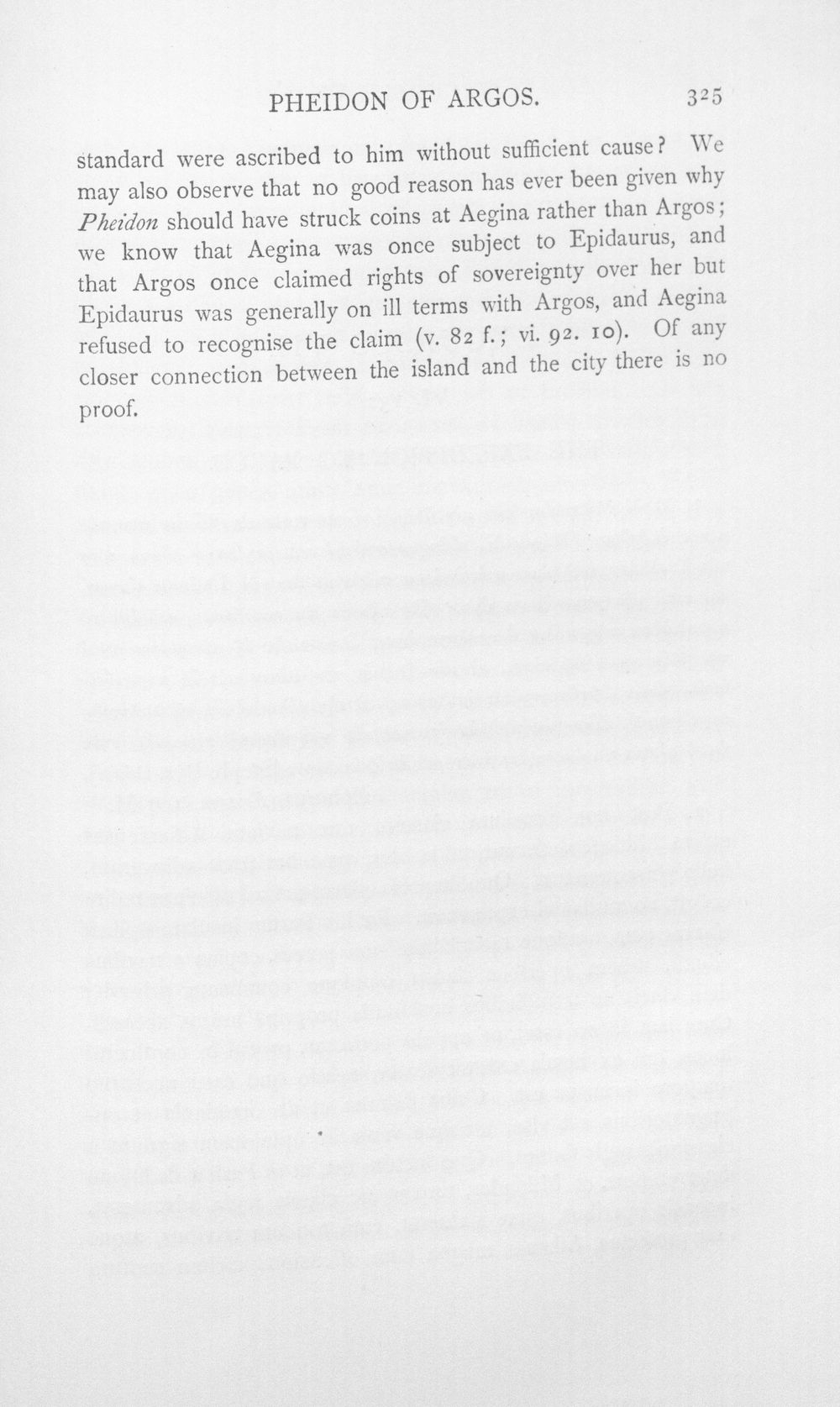 PHEIDON OF ARGOS. 325

standard were ascribed to him without sufficient cause? We may also observe that no good reason has ever been given why Pheidon should have struck coins at Aegina rather than Argos; we know that Aegina was once subject to Epidaurus, and that Argos once claimed rights of sovereignty over her but Epidaurus was generally on ill terms with Argos, and Aegina refused to recognise the claim (v. 82 f.; vi. 92. 10). Of any closer connection between the island and the city there is no proof.